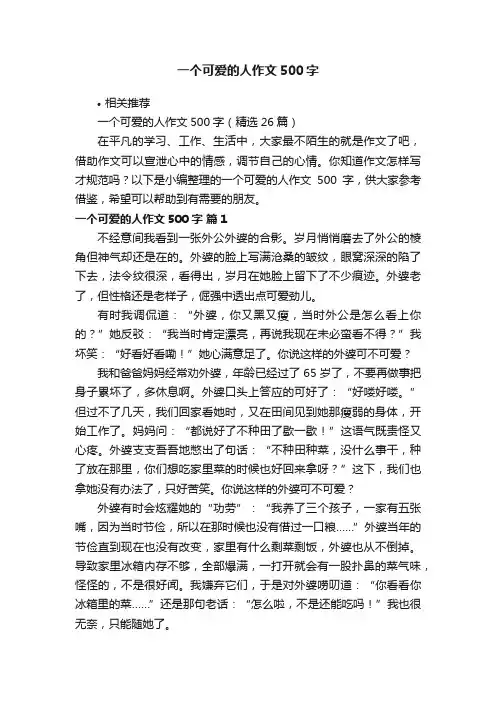 一个可爱的人作文500字

• 相关推荐

一个可爱的人作文500字（精选26篇）

在平凡的学习、工作、生活中，大家最不陌生的就是作文了吧，借助作文可以宣泄心中的情感，调节自己的心情。你知道作文怎样写才规范吗？以下是小编整理的一个可爱的人作文 500 字，供大家参考借鉴，希望可以帮助到有需要的朋友。

一个可爱的人作文500字 篇1

不经意间我看到一张外公外婆的合影。岁月悄悄磨去了外公的棱角但神气却还是在的。外婆的脸上写满沧桑的皱纹，眼窝深深的陷了下去，法令纹很深，看得出，岁月在她脸上留下了不少痕迹。外婆老了，但性格还是老样子，倔强中透出点可爱劲儿。

有时我调侃道：“外婆，你又黑又瘦，当时外公是怎么看上你的？”她反驳：“我当时肯定漂亮，再说我现在未必蛮看不得？”我坏笑：“好看好看嘞！”她心满意足了。你说这样的外婆可不可爱？

我和爸爸妈妈经常劝外婆，年龄已经过了65岁了，不要再做事把身子累坏了，多休息啊。外婆口头上答应的可好了：“好喽好喽。”但过不了几天，我们回家看她时，又在田间见到她那瘦弱的身体，开始工作了。妈妈问：“都说好了不种田了歇一歇！”这语气既责怪又心疼。外婆支支吾吾地憋出了句话：“不种田种菜，没什么事干，种了放在那里，你们想吃家里菜的时候也好回来拿呀？”这下，我们也拿她没有办法了，只好苦笑。你说这样的外婆可不可爱？

外婆有时会炫耀她的“功劳”：“我养了三个孩子，一家有五张嘴，因为当时节俭，所以在那时候也没有借过一口粮……”外婆当年的节俭直到现在也没有改变，家里有什么剩菜剩饭，外婆也从不倒掉。导致家里冰箱内存不够，全部爆满，一打开就会有一股扑鼻的菜气味，怪怪的，不是很好闻。我嫌弃它们，于是对外婆唠叨道：“你看看你冰箱里的菜……”还是那句老话：“怎么啦，不是还能吃吗！”我也很无奈，只能随她了。